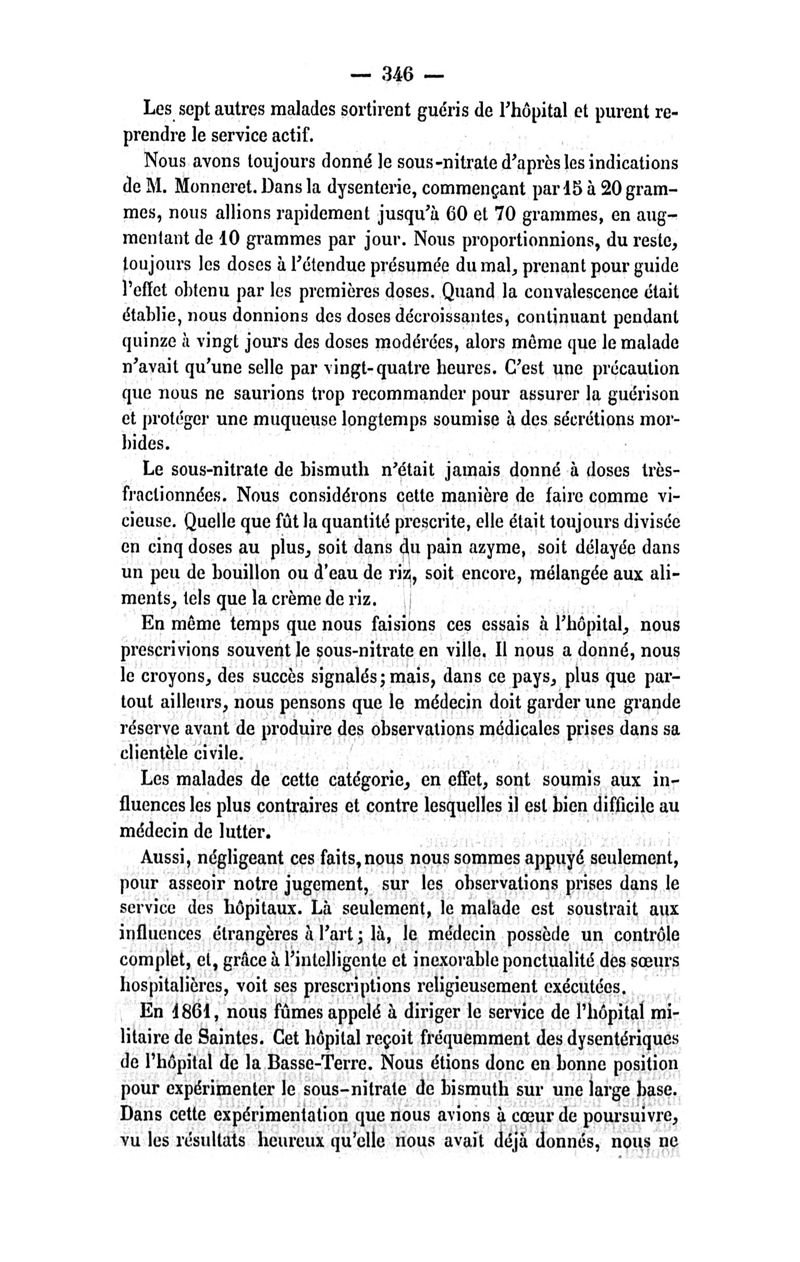 — 346 —

Les sept autres malades sortirent guéris de l'hôpital et purent reprendre le service actif.

Nous avons toujours donné le sous-nitrate d'après les indications de M. Monneret. Dans la dysenterie, commençant par 15 à 20 grammes, nous allions rapidement jusqu'à 60 et 70 grammes, en augmentant de 10 grammes par jour. Nous proportionnions, du reste, toujours les doses à l'étendue présumée du mal, prenant pour guide l'effet obtenu par les premières doses. Quand la convalescence était établie, nous donnions des doses décroissantes, continuant pendant quinze à vingt jours des doses modérées, alors même que le malade n'avait qu'une selle par vingt-quatre heures. C'est une précaution que nous ne saurions trop recommander pour assurer la guérison et protéger une muqueuse longtemps soumise à des sécrétions morbides.

Le sous-nitrate de bismuth n'était jamais donné à doses très-fractionnées. Nous considérons cette manière de faire comme vicieuse. Quelle que fût la quantité prescrite, elle était toujours divisée en cinq doses au plus, soit dans du pain azyme, soit délayée dans un peu de bouillon ou d'eau de riz, soit encore, mélangée aux aliments, tels que la crème de riz.

En même temps que nous faisions ces essais à l'hôpital, nous prescrivions souvent le sous-nitrate en ville. Il nous a donné, nous le croyons, des succès signalés; mais, dans ce pays, plus que partout ailleurs, nous pensons que le médecin doit garder une grande réserve avant de produire des observations médicales prises dans sa clientèle civile.

Les malades de cette catégorie, en effet, sont soumis aux influences les plus contraires et contre lesquelles il est bien difficile au médecin de lutter.

Aussi, négligeant ces faits, nous nous sommes appuyé seulement, pour asseoir notre jugement, sur les observations prises dans le service des hôpitaux. Là seulement, le malade est soustrait aux influences étrangères à l'art; là, le médecin possède un contrôle complet, et, grâce à l'intelligente et inexorable ponctualité des sœurs hospitalières, voit ses prescriptions religieusement exécutées.

En 1861, nous fûmes appelé à diriger le service de l'hôpital militaire de Saintes. Cet hôpital reçoit fréquemment des dysentériques de l'hôpital de la Basse-Terre. Nous étions donc en bonne position pour expérimenter le sous-nitrate de bismuth sur une large base. Dans cette expérimentation que nous avions à cœur de poursuivre, vu les résultats heureux qu'elle nous avait déjà donnés, nous ne